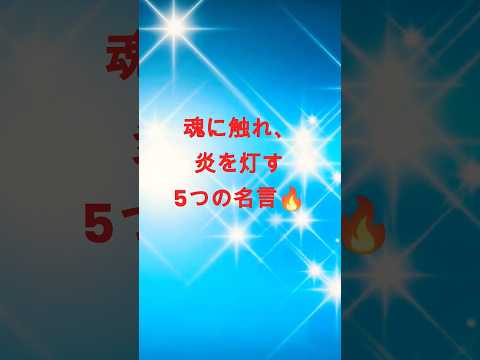 魂に触れ、
炎を灯す
5つの名言🔥